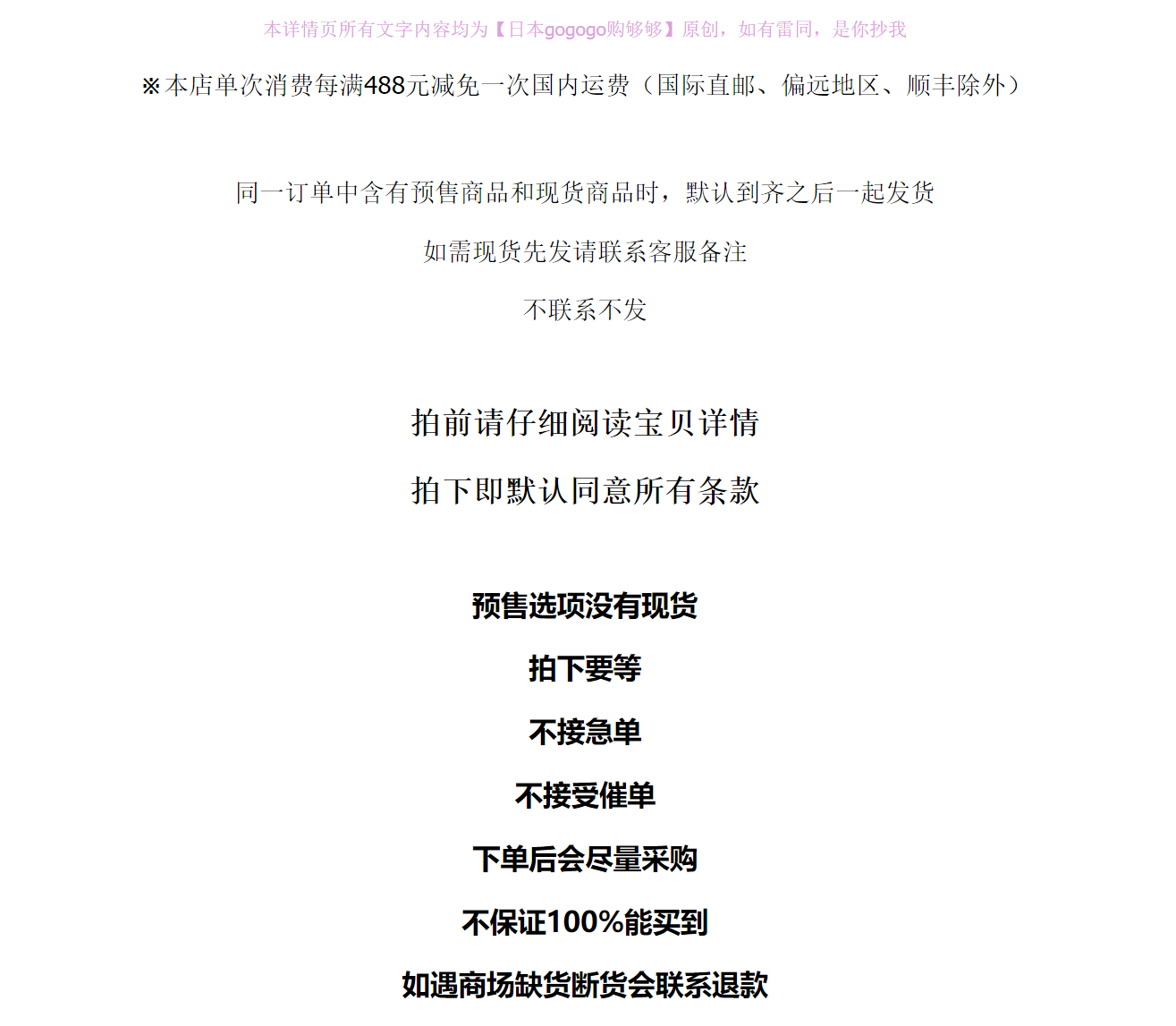 本详情页所有文字内容均为【日本gogogo购够够】原创，如有雷同，是你抄我

※本店单次消费每满488元减免一次国内运费（国际直邮、偏远地区、顺丰除外）

同一订单中含有预售商品和现货商品时，默认到齐之后一起发货

如需现货先发请联系客服备注

不联系不发

拍前请仔细阅读宝贝详情

拍下即默认同意所有条款

预售选项没有现货

拍下要等

不接急单

不接受催单

下单后会尽量采购

不保证100%能买到

如遇商场缺货断货会联系退款